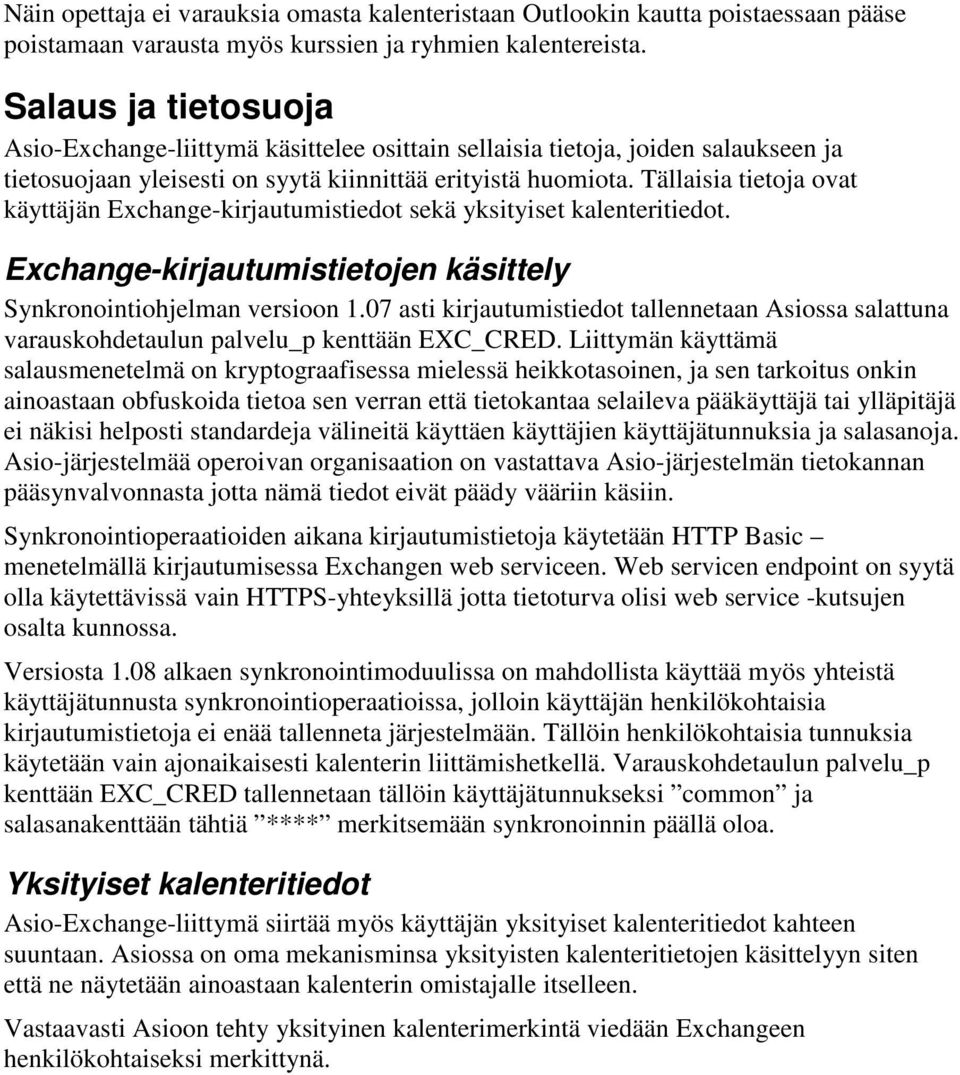 Näin opettaja ei varauksia omasta kalenteristaan Outlookin kautta poistaessaan pääse poistamaan varausta myös kurssien ja ryhmien kalentereista.

Salaus ja tietosuoja

Asio-Exchange-liittymä käsittelee osittain sellaisia tietoja, joiden salaukseen ja tietosuojaan yleisesti on syytä kiinnittää erityistä huomiota. Tällaisia tietoja ovat käyttäjän Exchange-kirjautumistiedot sekä yksityiset kalenteritiedot.

Exchange-kirjautumistietojen käsittely

Synkronointiohjelman versioon 1.07 asti kirjautumistiedot tallennetaan Asiossa salattuna varauskohdetaulun palvelu_p kenttään EXC_CRED. Liittymän käyttämä salausmenetelmä on kryptograafisessa mielessä heikkotasoinen, ja sen tarkoitus onkin ainoastaan obfuskoida tietoa sen verran että tietokantaa selaileva pääkäyttäjä tai ylläpitäjä ei näkisi helposti standardeja välineitä käyttäen käyttäjien käyttäjätunnuksia ja salasanoja. Asio-järjestelmää operoivan organisaation on vastattava Asio-järjestelmän tietokannan pääsynvalvonnasta jotta nämä tiedot eivät päädy vääriin käsiin.

Synkronointioperaatioiden aikana kirjautumistietoja käytetään HTTP Basic – menetelmällä kirjautumisessa Exchangen web serviceen. Web servicen endpoint on syytä olla käytettävissä vain HTTPS-yhteyksillä jotta tietoturva olisi web service -kutsujen osalta kunnossa.

Versiosta 1.08 alkaen synkronointimoduulissa on mahdollista käyttää myös yhteistä käyttäjätunnusta synkronointioperaatioissa, jolloin käyttäjän henkilökohtaisia kirjautumistietoja ei enää tallenneta järjestelmään. Tällöin henkilökohtaisia tunnuksia käytetään vain ajonaikaisesti kalenterin liittämishetkellä. Varauskohdetaulun palvelu_p kenttään EXC_CRED tallennetaan tällöin käyttäjätunnukseksi ”common” ja salasanakenttään tähtiä ”****” merkitsemään synkronoinnin päällä oloa.

Yksityiset kalenteritiedot

Asio-Exchange-liittymä siirtää myös käyttäjän yksityiset kalenteritiedot kahteen suuntaan. Asiossa on oma mekanisminsa yksityisten kalenteritietojen käsittelyyn siten että ne näytetään ainoastaan kalenterin omistajalle itselleen.

Vastaavasti Asioon tehty yksityinen kalenterimerkintä viedään Exchangeen henkilökohtaiseksi merkittynä.